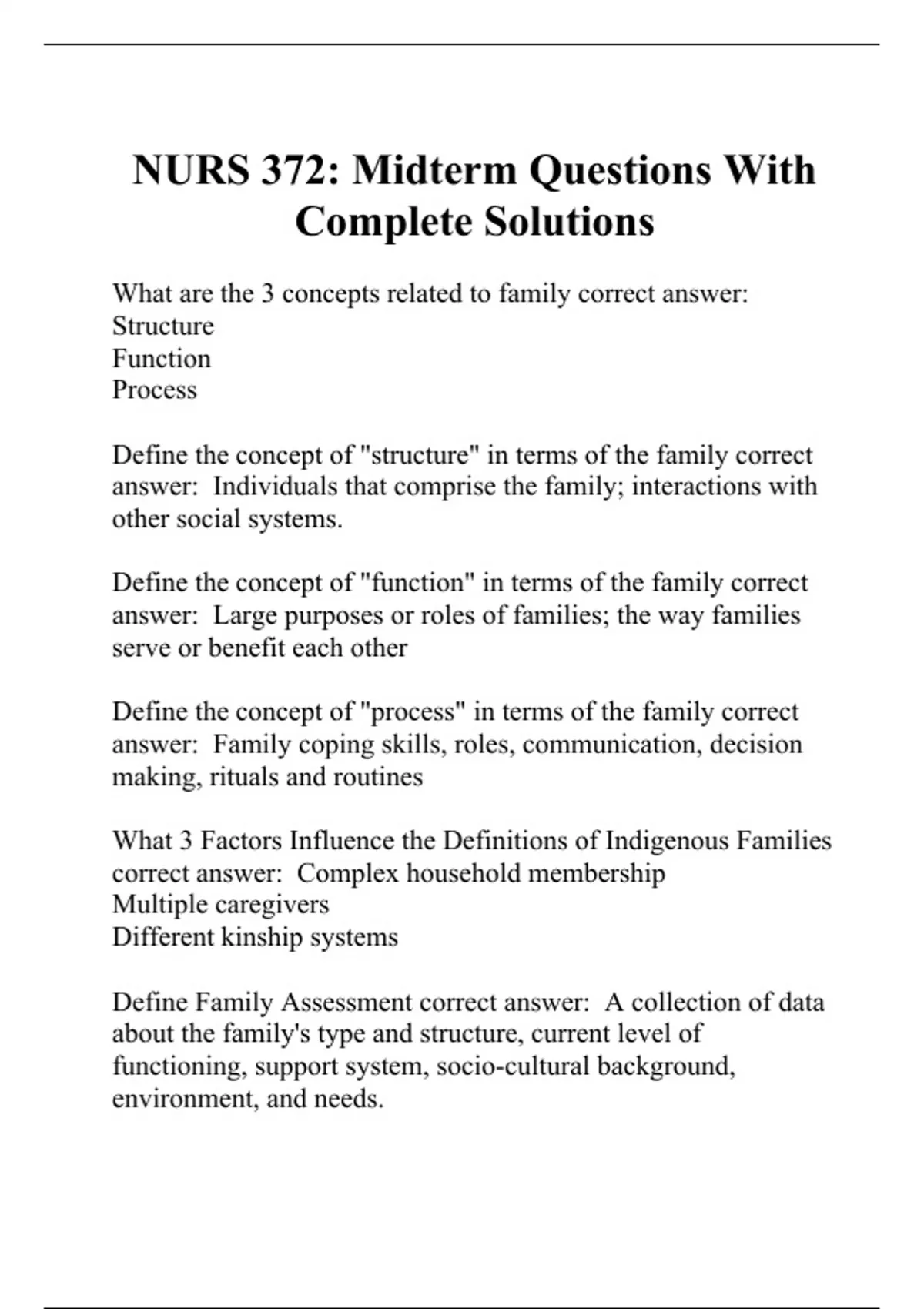 NURS 372: Midterm Questions With Complete Solutions

What are the 3 concepts related to family correct answer:
Structure
Function
Process

Define the concept of "structure" in terms of the family correct answer: Individuals that comprise the family; interactions with other social systems.

Define the concept of "function" in terms of the family correct answer: Large purposes or roles of families; the way families serve or benefit each other

Define the concept of "process" in terms of the family correct answer: Family coping skills, roles, communication, decision making, rituals and routines

What 3 Factors Influence the Definitions of Indigenous Families correct answer: Complex household membership
Multiple caregivers
Different kinship systems

Define Family Assessment correct answer: A collection of data about the family's type and structure, current level of functioning, support system, socio-cultural background, environment, and needs.